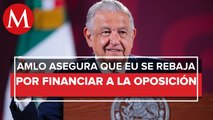 M

AMLO ASEGURA QUE EU SE REBAJA
POR FINANCIAR A LA OPOSICIÓN